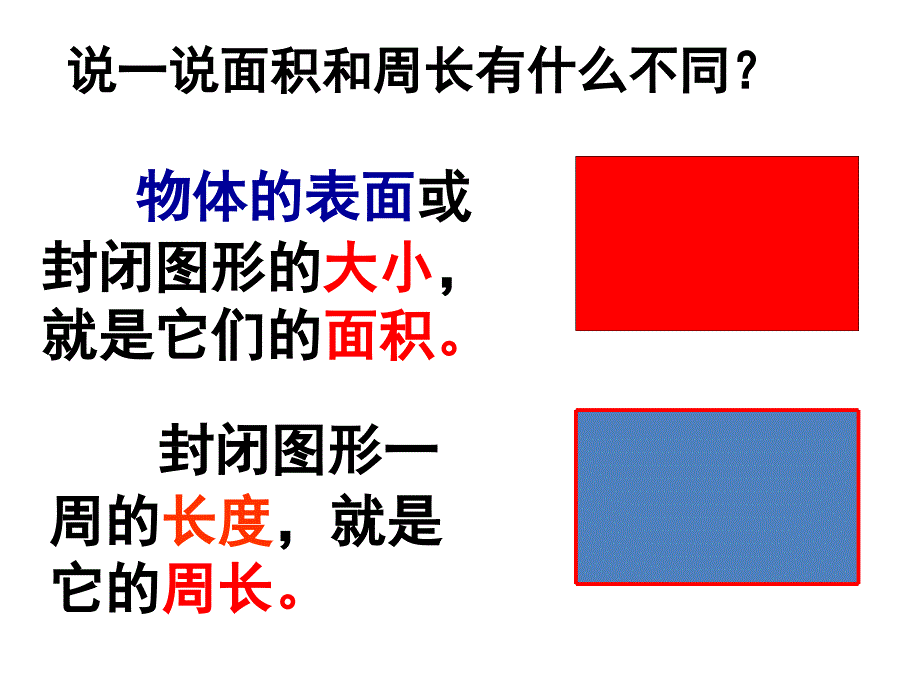 说一说面积和周长有什么不同？

物体的表面或封闭图形的大小，就是它们的面积。

封闭图形一周的长度，就是它的周长。